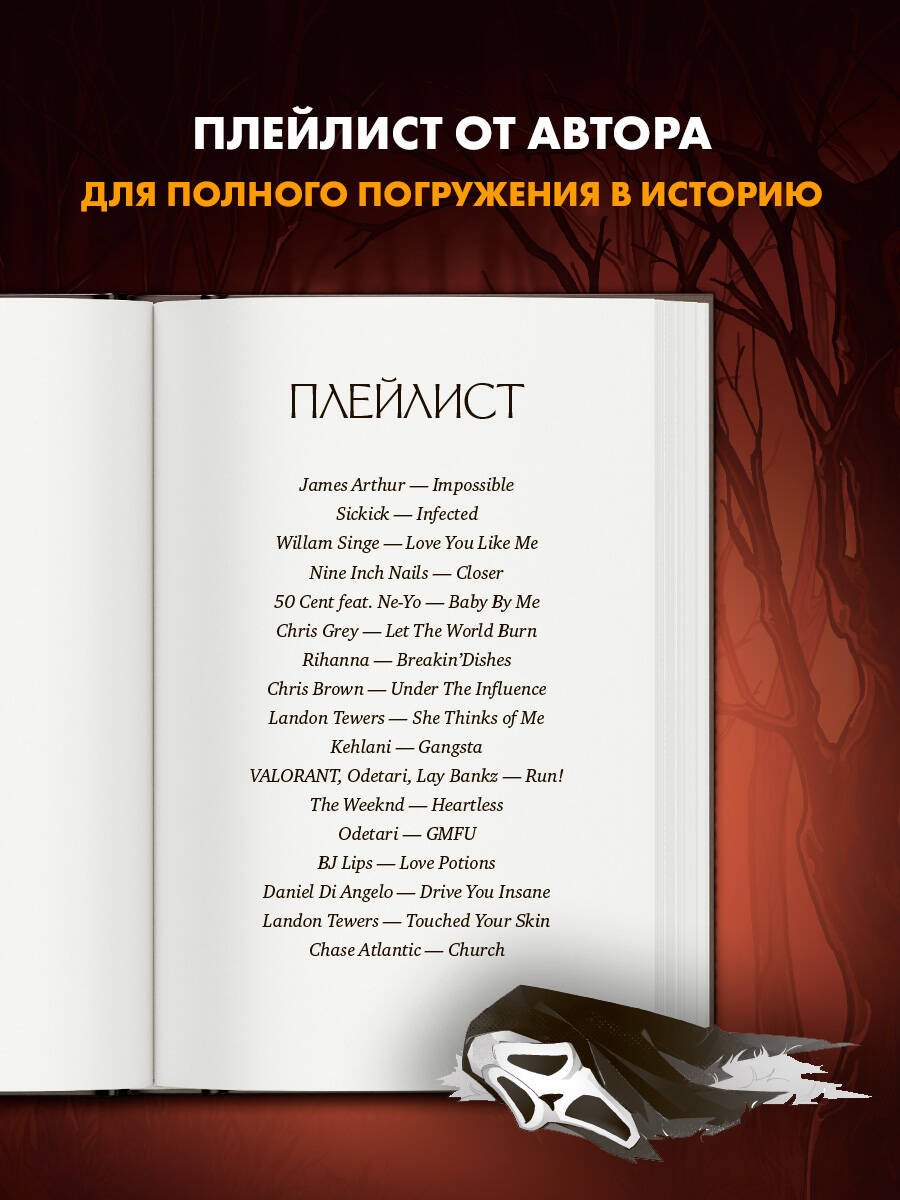 ПЛЕЙЛИСТ ОТ АВТОРА
ДЛЯ ПОЛНОГО ПОГРУЖЕНИЯ В ИСТОРИЮ

ПЛЕЙЛИСТ

James Arthur — Impossible
Sickick — Infected
Willam Singe — Love You Like Me
Nine Inch Nails — Closer
50 Cent feat. Ne-Yo — Baby By Me
Chris Grey — Let The World Burn
Rihanna — Breakin'Dishes
Chris Brown — Under The Influence
Landon Tewers — She Thinks of Me
Kehlani — Gangsta
VALORANT, Odetari, Lay Bankz — Run!
The Weeknd — Heartless
Odetari — GMFU
BJ Lips — Love Potions
Daniel Di Angelo — Drive You Insane
Landon Tewers — Touched Your Skin
Chase Atlantic — Church